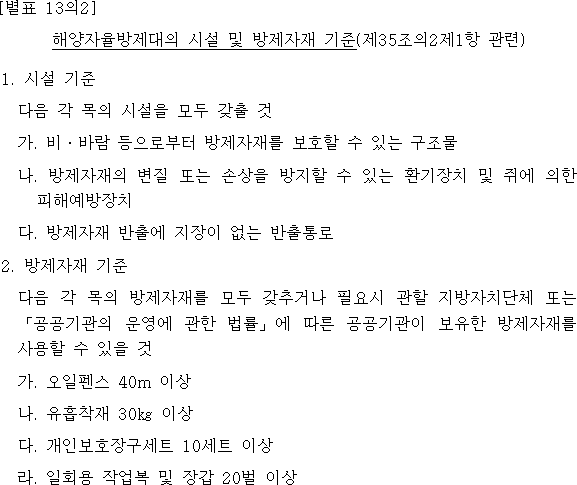 [별표 13의2]

해양자율방제대의 시설 및 방제자재 기준(제35조의2제1항 관련)

1. 시설 기준

다음 각 목의 시설을 모두 갖출 것

가. 비ㆍ바람 등으로부터 방제자재를 보호할 수 있는 구조물

나. 방제자재의 변질 또는 손상을 방지할 수 있는 환기장치 및 쥐에 의한 피해예방장치

다. 방제자재 반출에 지장이 없는 반출통로

2. 방제자재 기준

다음 각 목의 방제자재를 모두 갖추거나 필요시 관할 지방자치단체 또는 「공공기관의 운영에 관한 법률」에 따른 공공기관이 보유한 방제자재를 사용할 수 있을 것

가. 오일펜스 40m 이상

나. 유흡착재 30kg 이상

다. 개인보호장구세트 10세트 이상

라. 일회용 작업복 및 장갑 20벌 이상